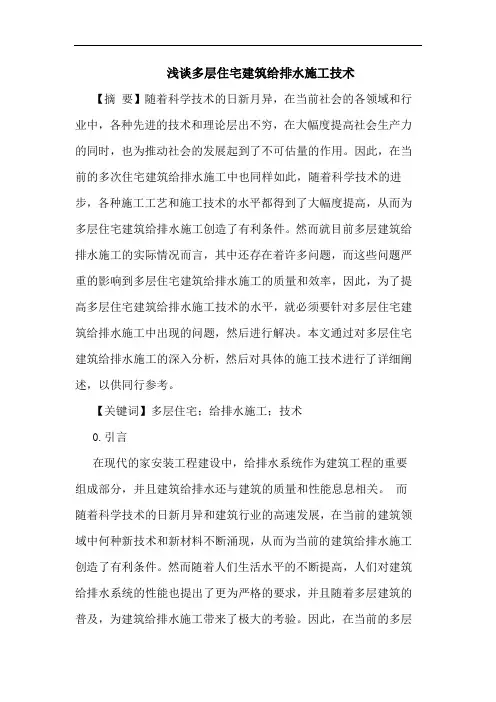 浅谈多层住宅建筑给排水施工技术

【摘 要】随着科学技术的日新月异，在当前社会的各领域和行业中，各种先进的技术和理论层出不穷，在大幅度提高社会生产力的同时，也为推动社会的发展起到了不可估量的作用。因此，在当前的多次住宅建筑给排水施工中也同样如此，随着科学技术的进步，各种施工工艺和施工技术的水平都得到了大幅度提高，从而为多层住宅建筑给排水施工创造了有利条件。然而就目前多层建筑给排水施工的实际情况而言，其中还存在着许多问题，而这些问题严重的影响到多层住宅建筑给排水施工的质量和效率，因此，为了提高多层住宅建筑给排水施工技术的水平，就必须要针对多层住宅建筑给排水施工中出现的问题，然后进行解决。本文通过对多层住宅建筑给排水施工的深入分析，然后对具体的施工技术进行了详细阐述，以供同行参考。

【关键词】多层住宅；给排水施工；技术

0.引言

在现代的家安装工程建设中，给排水系统作为建筑工程的重要组成部分，并且建筑给排水还与建筑的质量和性能息息相关。 而随着科学技术的日新月异和建筑行业的高速发展，在当前的建筑领域中何种新技术和新材料不断涌现，从而为当前的建筑给排水施工创造了有利条件。然而随着人们生活水平的不断提高，人们对建筑给排水系统的性能也提出了更为严格的要求，并且随着多层建筑的普及，为建筑给排水施工带来了极大的考验。因此，在当前的多层